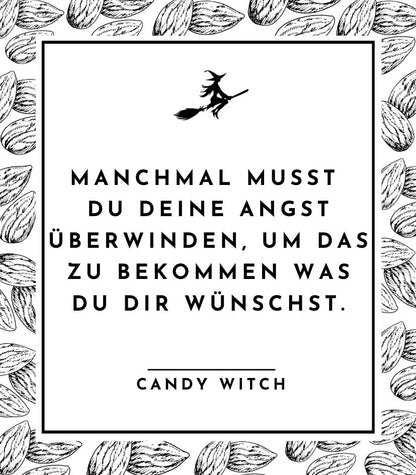 MANCHMAL MUSST DU DEINE ANGST ÜBERWINDEN, UM DAS ZU BEKOMMEN WAS DU DIR WÜNSCHST.

CANDY WITCH